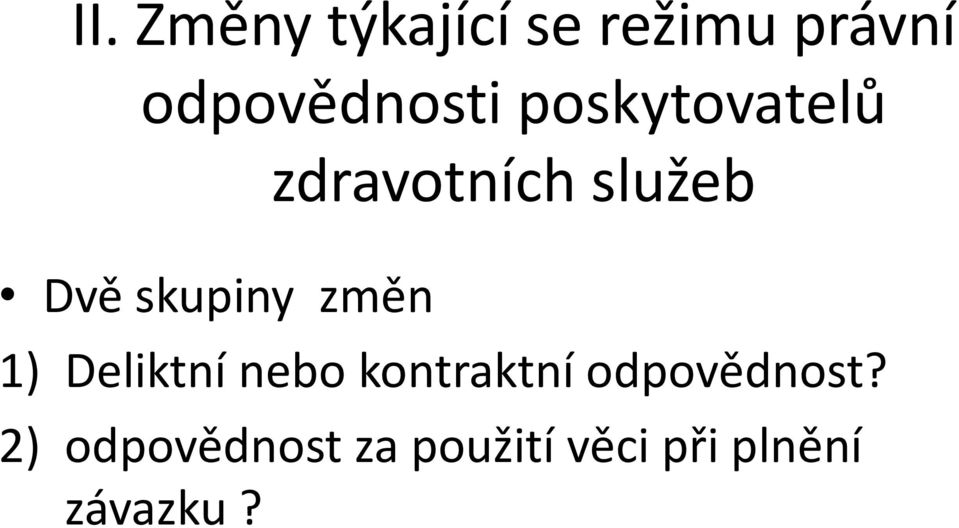 II. Změny týkající se režimu právní odpovědnosti poskytovatelů zdravotních služeb

• Dvě skupiny změn

1) Deliktní nebo kontraktní odpovědnost?

2) odpovědnost za použití věci při plnění závazku ?